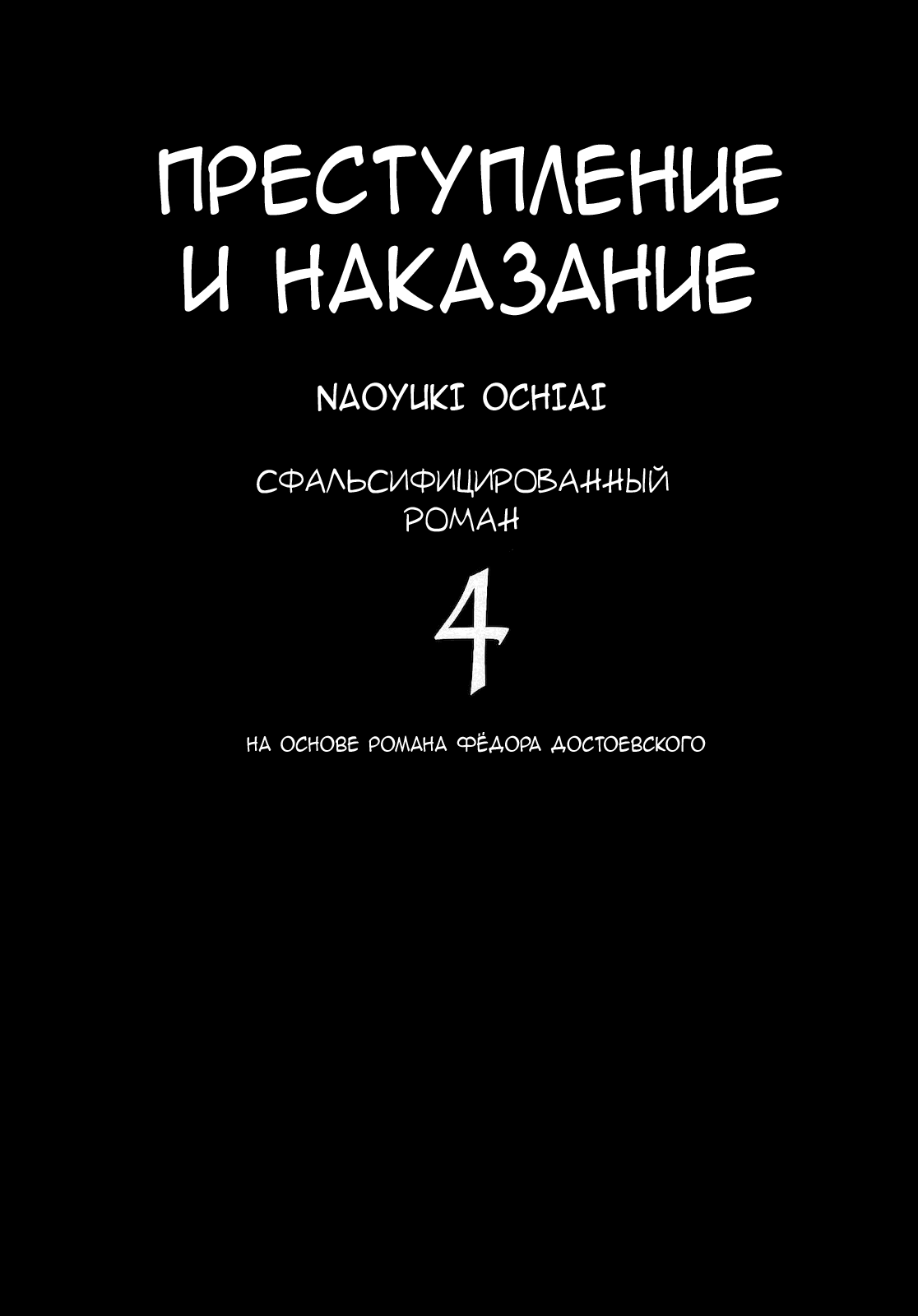 ПРЕСТУПЛЕНИЕ И НАКАЗАНИЕ

NAOYUKI OCHIAI

СФАЛЬСИФИЦИРОВАННЫЙ РОМАН

4

НА ОСНОВЕ РОМАНА ФЁДОРА ДОСТОЕВСКОГО